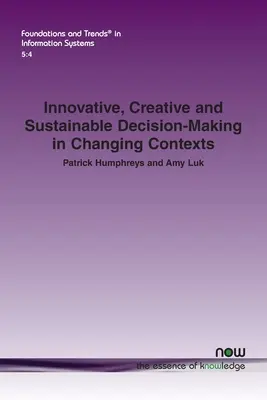 Foundations and Trends® in Information Systems
5:4

Innovative, Creative and Sustainable Decision-Making in Changing Contexts

Patrick Humphreys and Amy Luk

now
the essence of knowledge